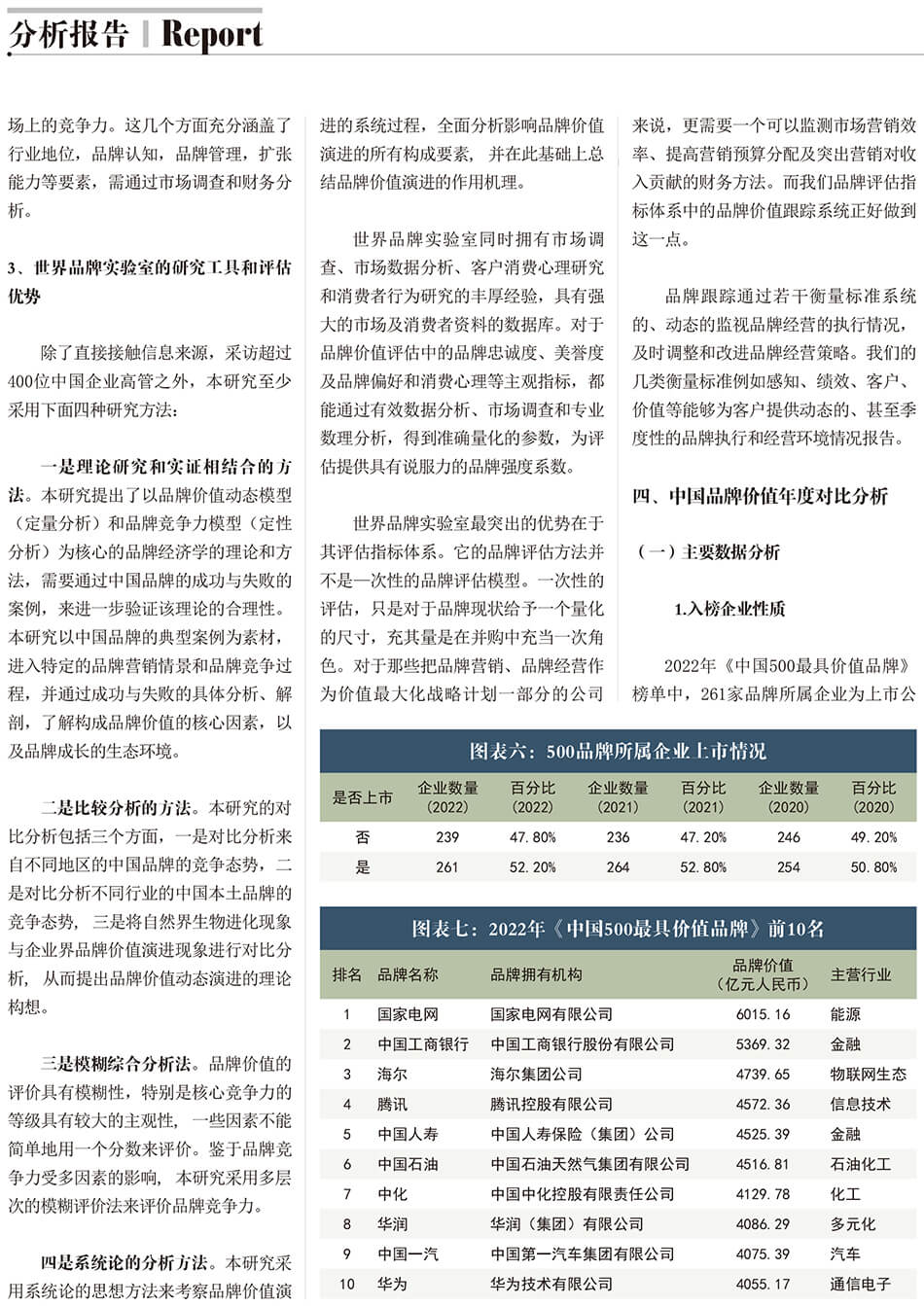 分析报告 | Report

场上的竞争力。这几个方面充分涵盖了行业地位，品牌认知，品牌管理，扩张能力等要素，需通过市场调查和财务分析。

3、世界品牌实验室的研究工具和评估优势

除了直接接触信息来源，采访超过400位中国企业高管之外，本研究至少采用下面四种研究方法：

一是理论研究和实证相结合的方法。本研究提出了以品牌价值动态模型（定量分析）和品牌竞争力模型（定性分析）为核心的品牌经济学的理论和方法，需要通过中国品牌的成功与失败的案例，来进一步验证该理论的合理性。本研究以中国品牌的典型案例为素材，进入特定的品牌营销情景和品牌竞争过程，并通过成功与失败的具体分析、解剖，了解构成品牌价值的核心因素，以及品牌成长的生态环境。

二是比较分析的方法。本研究的对比分析包括三个方面，一是对比分析来自不同地区的中国品牌的竞争态势，二是对比分析不同行业的中国本土品牌的竞争态势，三是将自然界生物进化现象与企业界品牌价值演进现象进行对比分析，从而提出品牌价值动态演进的理论构想。

三是模糊综合分析法。品牌价值的评价具有模糊性，特别是核心竞争力的等级具有较大的主观性，一些因素不能简单地用一个分数来评价。鉴于品牌竞争力受多因素的影响，本研究采用多层次的模糊评价法来评价品牌竞争力。

四是系统论的分析方法。本研究采用系统论的思想方法来考察品牌价值演进的系统过程，全面分析影响品牌价值演进的所有构成要素，并在此基础上总结品牌价值演进的作用机理。

世界品牌实验室同时拥有市场调查、市场数据分析、客户消费心理研究和消费者行为研究的丰厚经验，具有强大的市场及消费者资料的数据库。对于品牌价值评估中的品牌忠诚度、美誉度及品牌偏好和消费心理等主观指标，都能通过有效数据分析、市场调查和专业数理分析，得到准确量化的参数，为评估提供具有说服力的品牌强度系数。

世界品牌实验室最突出的优势在于其评估指标体系。它的品牌评估方法并不是一次性的品牌评估模型。一次性的评估，只是对于品牌现状给予一个量化的尺寸，充其量是在并购中充当一次角色。对于那些把品牌营销、品牌经营作为价值最大化战略计划一部分的公司来说，更需要一个可以监测市场营销效率、提高营销预算分配及突出营销对收入贡献的财务方法。而我们品牌评估指标体系中的品牌价值跟踪系统正好做到这一点。

品牌跟踪通过若干衡量标准系统的、动态的监视品牌经营的执行情况，及时调整和改进品牌经营策略。我们的几类衡量标准例如感知、绩效、客户、价值等能够为客户提供动态的、甚至季度性的品牌执行和经营环境情况报告。

四、中国品牌价值年度对比分析

（一）主要数据分析

1.入榜企业性质

2022年《中国500最具价值品牌》榜单中，261家品牌所属企业为上市公

图表六：500品牌所属企业上市情况

| 是否上市 | 企业数量（2022） | 百分比（2022） | 企业数量（2021） | 百分比（2021） | 企业数量（2020） | 百分比（2020） |
|---|---|---|---|---|---|---|
| 否 | 239 | 47.80% | 236 | 47.20% | 246 | 49.20% |
| 是 | 261 | 52.20% | 264 | 52.80% | 254 | 50.80% |

图表七：2022年《中国500最具价值品牌》前10名

| 排名 | 品牌名称 | 品牌拥有机构 | 品牌价值（亿元人民币） | 主营行业 |
|---|---|---|---|---|
| 1 | 国家电网 | 国家电网有限公司 | 6015.16 | 能源 |
| 2 | 中国工商银行 | 中国工商银行股份有限公司 | 5369.32 | 金融 |
| 3 | 海尔 | 海尔集团公司 | 4739.65 | 物联网生态 |
| 4 | 腾讯 | 腾讯控股有限公司 | 4572.36 | 信息技术 |
| 5 | 中国人寿 | 中国人寿保险（集团）公司 | 4525.39 | 金融 |
| 6 | 中国石油 | 中国石油天然气集团有限公司 | 4516.81 | 石油化工 |
| 7 | 中化 | 中国中化控股有限责任公司 | 4129.78 | 化工 |
| 8 | 华润 | 华润（集团）有限公司 | 4086.29 | 多元化 |
| 9 | 中国一汽 | 中国第一汽车集团有限公司 | 4075.39 | 汽车 |
| 10 | 华为 | 华为技术有限公司 | 4055.17 | 通信电子 |